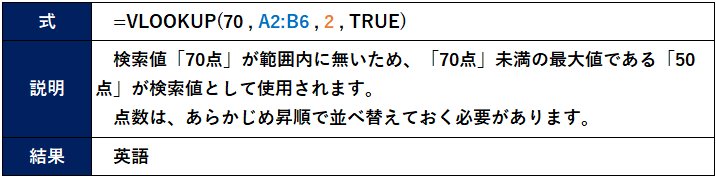 | 式 | =VLOOKUP(70 , A2:B6 , 2 , TRUE) |
|---|---|
| 説明 | 検索値「70点」が範囲内に無いため、「70点」未満の最大値である「50点」が検索値として使用されます。<br>点数は、あらかじめ昇順で並べ替えておく必要があります。 |
| 結果 | 英語 |